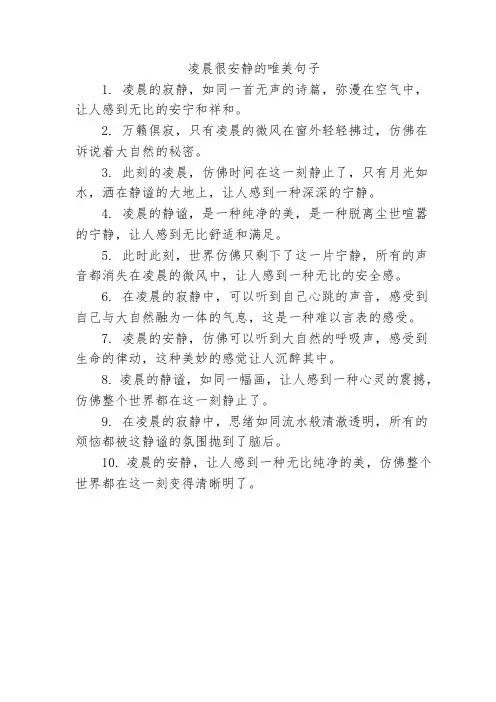 凌晨很安静的唯美句子

1. 凌晨的寂静，如同一首无声的诗篇，弥漫在空气中，让人感到无比的安宁和祥和。

2. 万籁俱寂，只有凌晨的微风在窗外轻轻拂过，仿佛在诉说着大自然的秘密。

3. 此刻的凌晨，仿佛时间在这一刻静止了，只有月光如水，洒在静谧的大地上，让人感到一种深深的宁静。

4. 凌晨的静谧，是一种纯净的美，是一种脱离尘世喧嚣的宁静，让人感到无比舒适和满足。

5. 此时此刻，世界仿佛只剩下了这一片宁静，所有的声音都消失在凌晨的微风中，让人感到一种无比的安全感。

6. 在凌晨的寂静中，可以听到自己心跳的声音，感受到自己与大自然融为一体的气息，这是一种难以言表的感受。

7. 凌晨的安静，仿佛可以听到大自然的呼吸声，感受到生命的律动，这种美妙的感觉让人沉醉其中。

8. 凌晨的静谧，如同一幅画，让人感到一种心灵的震撼，仿佛整个世界都在这一刻静止了。

9. 在凌晨的寂静中，思绪如同流水般清澈透明，所有的烦恼都被这静谧的氛围抛到了脑后。

10. 凌晨的安静，让人感到一种无比纯净的美，仿佛整个世界都在这一刻变得清晰明了。